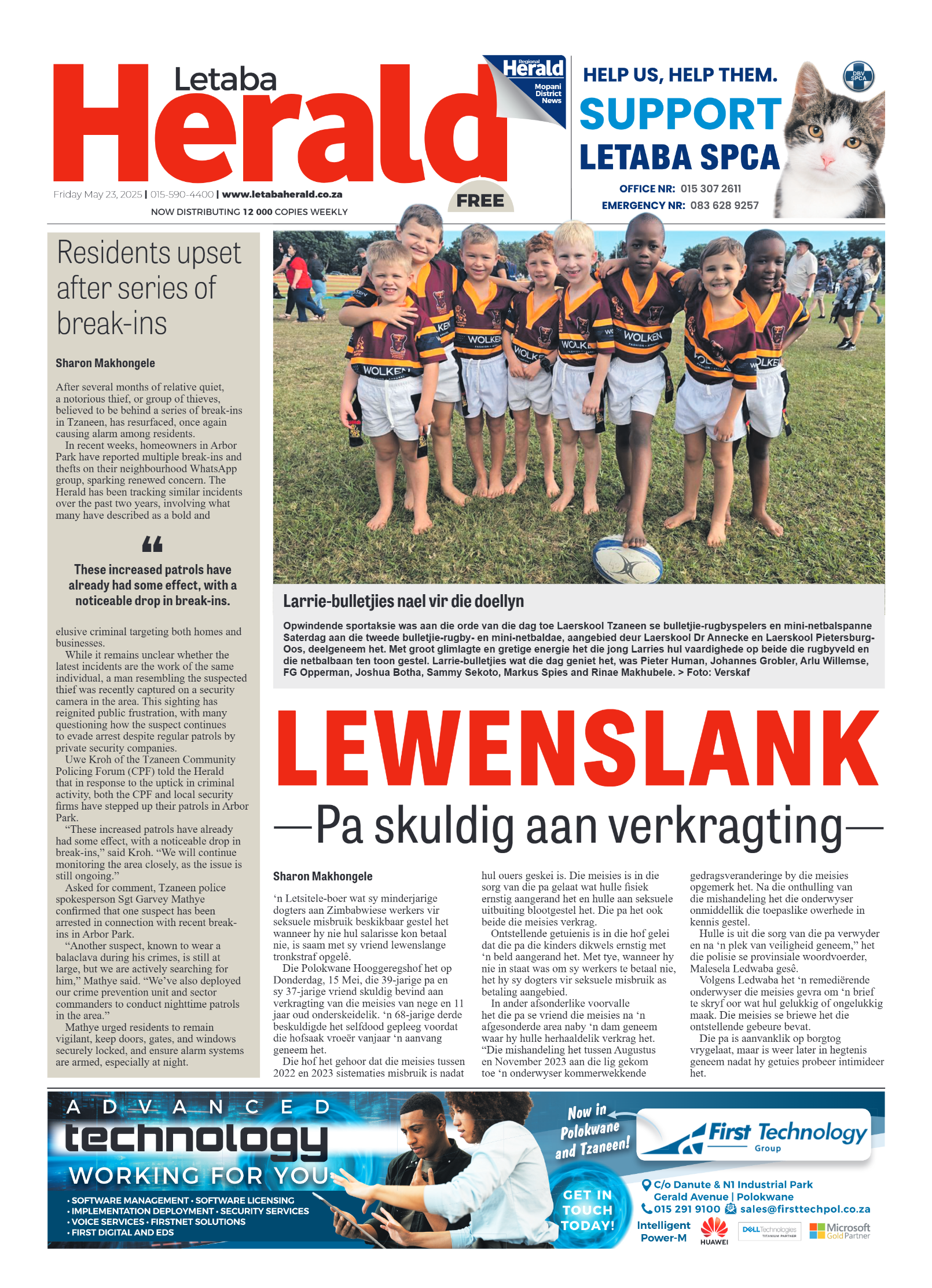 Letaba Herald

Regional Herald Mopani District News

Friday May 23, 2025 | 015-590-4400 | www.letabaherald.co.za

NOW DISTRIBUTING 12 000 COPIES WEEKLY

FREE

HELP US, HELP THEM.
SUPPORT
LETABA SPCA

OFFICE NR: 015 307 2611
EMERGENCY NR: 083 628 9257

DBV SPCA

Residents upset after series of break-ins

Sharon Makhongele

After several months of relative quiet, a notorious thief, or group of thieves, believed to be behind a series of break-ins in Tzaneen, has resurfaced, once again causing alarm among residents.

In recent weeks, homeowners in Arbor Park have reported multiple break-ins and thefts on their neighbourhood WhatsApp group, sparking renewed concern. The Herald has been tracking similar incidents over the past two years, involving what many have described as a bold and

"

These increased patrols have already had some effect, with a noticeable drop in break-ins.

elusive criminal targeting both homes and businesses.

While it remains unclear whether the latest incidents are the work of the same individual, a man resembling the suspected thief was recently captured on a security camera in the area. This sighting has reignited public frustration, with many questioning how the suspect continues to evade arrest despite regular patrols by private security companies.

Uwe Kroh of the Tzaneen Community Policing Forum (CPF) told the Herald that in response to the uptick in criminal activity, both the CPF and local security firms have stepped up their patrols in Arbor Park.

"These increased patrols have already had some effect, with a noticeable drop in break-ins," said Kroh. "We will continue monitoring the area closely, as the issue is still ongoing."

Asked for comment, Tzaneen police spokesperson Sgt Garvey Mathye confirmed that one suspect has been arrested in connection with recent break-ins in Arbor Park.

"Another suspect, known to wear a balaclava during his crimes, is still at large, but we are actively searching for him," Mathye said. "We've also deployed our crime prevention unit and sector commanders to conduct nighttime patrols in the area."

Mathye urged residents to remain vigilant, keep doors, gates, and windows securely locked, and ensure alarm systems are armed, especially at night.

Larrie-bulletjies nael vir die doellyn

Opwindende sportaksie was aan die orde van die dag toe Laerskool Tzaneen se bulletjie-rugbyspelers en mini-netbalspanne Saterdag aan die tweede bulletjie-rugby- en mini-netbaldae, aangebied deur Laerskool Dr Annecke en Laerskool Pietersburg-Oos, deelgeneem het. Met groot glimlagte en gretige energie het die jong Larries hul vaardighede op beide die rugbyveld en die netbalbaan ten toon gestel. Larrie-bulletjies wat die dag geniet het, was Pieter Human, Johannes Grobler, Arlu Willemse, FG Opperman, Joshua Botha, Sammy Sekoto, Markus Spies and Rinae Makhubele. > Foto: Verskaf

LEWENSLANK

—Pa skuldig aan verkragting—

Sharon Makhongele

'n Letsitele-boer wat sy minderjarige dogters aan Zimbabwiese werkers vir seksuele misbruik beskikbaar gestel het wanneer hy nie hul salarisse kon betaal nie, is saam met sy vriend lewenslange tronkstraf opgelê.

Die Polokwane Hooggeregshof het op Donderdag, 15 Mei, die 39-jarige pa en sy 37-jarige vriend skuldig bevind aan verkragting van die meisies van nege en 11 jaar oud onderskeidelik. 'n 68-jarige derde beskuldigde het selfdood gepleeg voordat die hofsaak vroeër vanjaar 'n aanvang geneem het.

Die hof het gehoor dat die meisies tussen 2022 en 2023 sistematies misbruik is nadat hul ouers geskei is. Die meisies is in die sorg van die pa gelaat wat hulle fisiek ernstig aangerand het en hulle aan seksuele uitbuiting blootgestel het. Die pa het ook beide die meisies verkrag.

Ontstellende getuienis is in die hof gelei dat die pa die kinders dikwels ernstig met 'n beld aangerand het. Met tye, wanneer hy nie in staat was om sy werkers te betaal nie, het hy sy dogters vir seksuele misbruik as betaling aangebied.

In ander afsonderlike voorvalle het die pa se vriend die meisies na 'n afgesonderde area naby 'n dam geneem waar hy hulle herhaaldelik verkrag het.

"Die mishandeling het tussen Augustus en November 2023 aan die lig gekom toe 'n onderwyser kommerwekkende gedragsveranderinge by die meisies opgemerk het. Na die onthulling van die mishandeling het die onderwyser onmiddellik die toepaslike owerhede in kennis gestel.

Hulle is uit die sorg van die pa verwyder en na 'n plek van veiligheid geneem," het die polisie se provinsiale woordvoerder, Malesela Ledwaba gesê.

Volgens Ledwaba het 'n remediërende onderwyser die meisies gevra om 'n brief te skryf oor wat hul gelukkig of ongelukkig maak. Die meisies se briewe het die ontstellende gebeure bevat.

Die pa is aanvanklik op borgtog vrygelaat, maar is weer later in hegtenis geneem nadat hy getuies probeer intimideer het.

ADVANCED
technology
WORKING FOR YOU
• SOFTWARE MANAGEMENT • SOFTWARE LICENSING
• IMPLEMENTATION DEPLOYMENT • SECURITY SERVICES
• VOICE SERVICES • FIRSTNET SOLUTIONS
• FIRST DIGITAL AND EDS

Now in Polokwane and Tzaneen!

GET IN TOUCH TODAY!

First Technology Group

C/o Danute & N1 Industrial Park
Gerald Avenue | Polokwane
015 291 9100 sales@firsttechpol.co.za

Intelligent Power-M
HUAWEI
DELL Technologies TITANIUM PARTNER
Microsoft Gold Partner